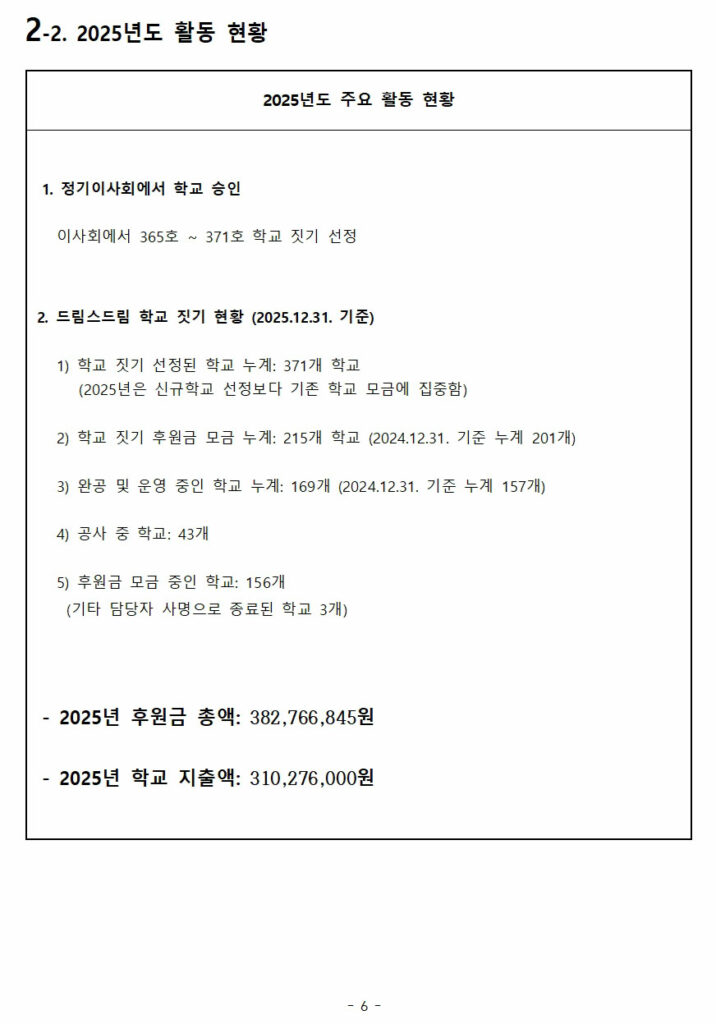 2-2. 2025년도 활동 현황

2025년도 주요 활동 현황

1. 정기이사회에서 학교 승인

이사회에서 365호 ~ 371호 학교 짓기 선정

2. 드림스드림 학교 짓기 현황 (2025.12.31. 기준)

1) 학교 짓기 선정된 학교 누계: 371개 학교
(2025년은 신규학교 선정보다 기존 학교 모금에 집중함)

2) 학교 짓기 후원금 모금 누계: 215개 학교 (2024.12.31. 기준 누계 201개)

3) 완공 및 운영 중인 학교 누계: 169개 (2024.12.31. 기준 누계 157개)

4) 공사 중 학교: 43개

5) 후원금 모금 중인 학교: 156개
(기타 담당자 사명으로 종료된 학교 3개)

- 2025년 후원금 총액: 382,766,845원

- 2025년 학교 지출액: 310,276,000원

- 6 -